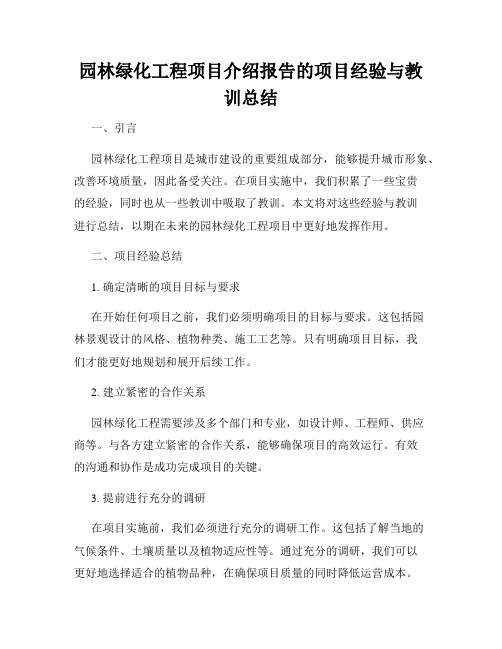 园林绿化工程项目介绍报告的项目经验与教训总结

一、引言

园林绿化工程项目是城市建设的重要组成部分，能够提升城市形象、改善环境质量，因此备受关注。在项目实施中，我们积累了一些宝贵的经验，同时也从一些教训中吸取了教训。本文将对这些经验与教训进行总结，以期在未来的园林绿化工程项目中更好地发挥作用。

二、项目经验总结

1. 确定清晰的项目目标与要求

在开始任何项目之前，我们必须明确项目的目标与要求。这包括园林景观设计的风格、植物种类、施工工艺等。只有明确项目目标，我们才能更好地规划和展开后续工作。

2. 建立紧密的合作关系

园林绿化工程需要涉及多个部门和专业，如设计师、工程师、供应商等。与各方建立紧密的合作关系，能够确保项目的高效运行。有效的沟通和协作是成功完成项目的关键。

3. 提前进行充分的调研

在项目实施前，我们必须进行充分的调研工作。这包括了解当地的气候条件、土壤质量以及植物适应性等。通过充分的调研，我们可以更好地选择适合的植物品种，在确保项目质量的同时降低运营成本。